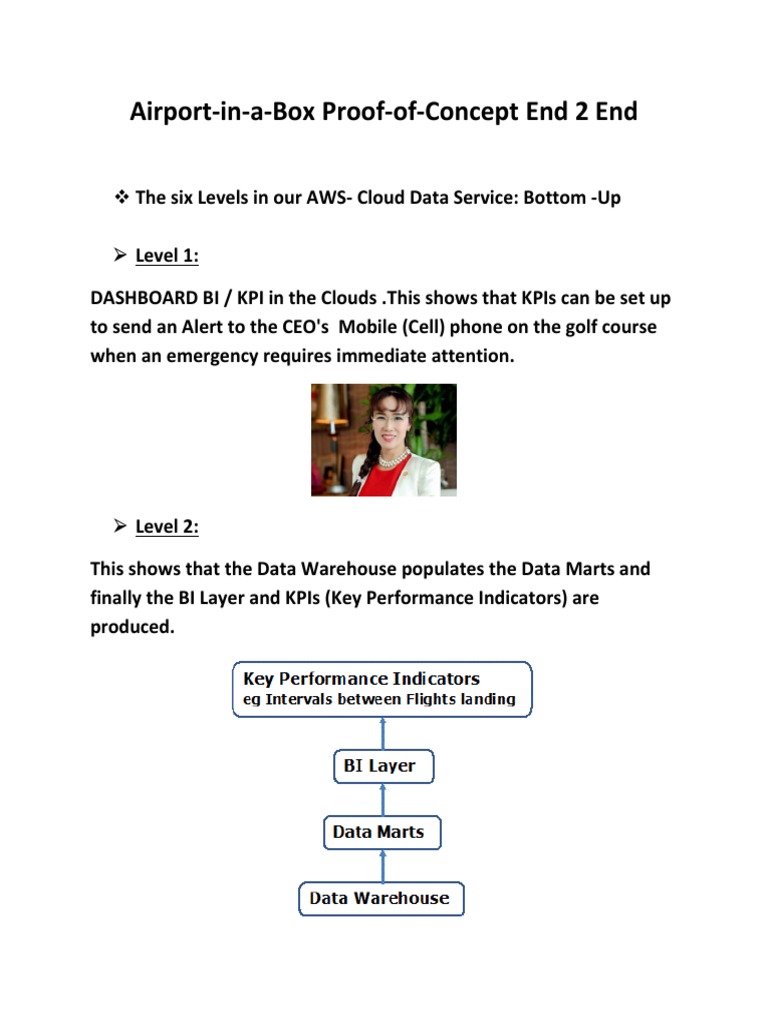 Airport-in-a-Box Proof-of-Concept End 2 End

❖ The six Levels in our AWS- Cloud Data Service: Bottom -Up

➢ Level 1:

DASHBOARD BI / KPI in the Clouds .This shows that KPIs can be set up to send an Alert to the CEO's Mobile (Cell) phone on the golf course when an emergency requires immediate attention.

➢ Level 2:

This shows that the Data Warehouse populates the Data Marts and finally the BI Layer and KPIs (Key Performance Indicators) are produced.

Key Performance Indicators
eg Intervals between Flights landing

BI Layer

Data Marts

Data Warehouse